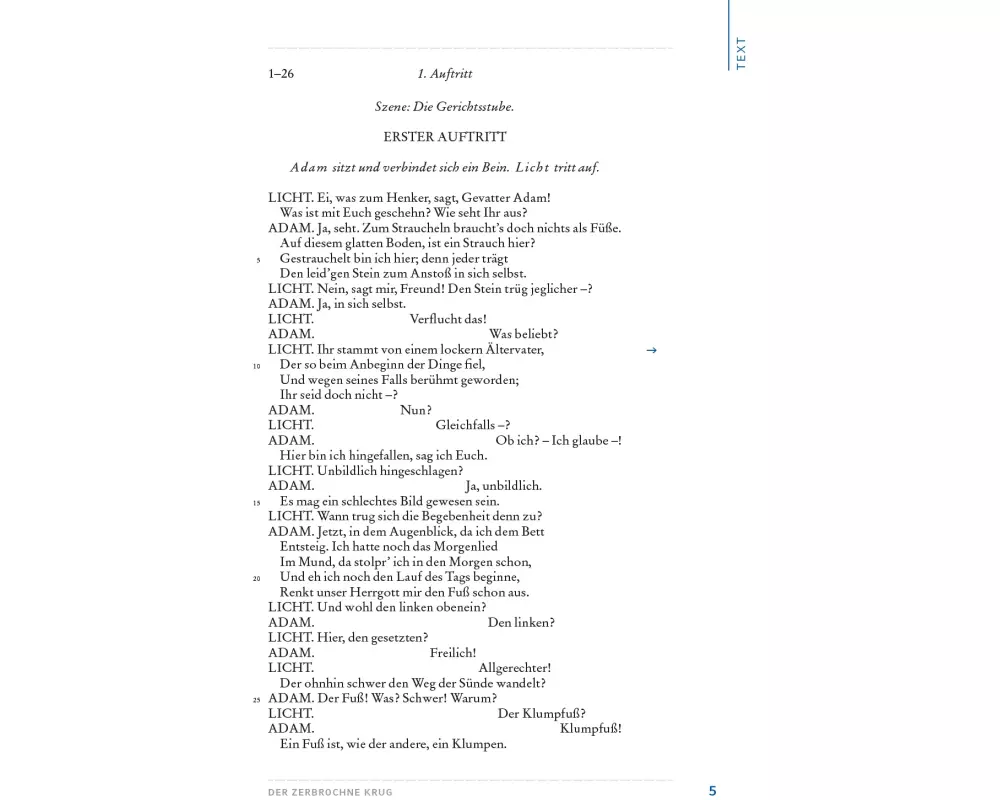 TEXT

1–26 1. Auftritt

Szene: Die Gerichtsstube.

ERSTER AUFTRITT

Adam sitzt und verbindet sich ein Bein. Licht tritt auf.

LICHT. Ei, was zum Henker, sagt, Gevatter Adam!
Was ist mit Euch geschehn? Wie seht Ihr aus?
ADAM. Ja, seht. Zum Straucheln braucht's doch nichts als Füße.
Auf diesem glatten Boden, ist ein Strauch hier?
5 Gestrauchelt bin ich hier; denn jeder trägt
Den leid'gen Stein zum Anstoß in sich selbst.
LICHT. Nein, sagt mir, Freund! Den Stein trüg jeglicher –?
ADAM. Ja, in sich selbst.
LICHT. Verflucht das!
ADAM. Was beliebt?
LICHT. Ihr stammt von einem lockern Ältervater, →
10 Der so beim Anbeginn der Dinge fiel,
Und wegen seines Falls berühmt geworden;
Ihr seid doch nicht –?
ADAM. Nun?
LICHT. Gleichfalls –?
ADAM. Ob ich? – Ich glaube –!
Hier bin ich hingefallen, sag ich Euch.
LICHT. Unbildlich hingeschlagen?
ADAM. Ja, unbildlich.
15 Es mag ein schlechtes Bild gewesen sein.
LICHT. Wann trug sich die Begebenheit denn zu?
ADAM. Jetzt, in dem Augenblick, da ich dem Bett
Entsteig. Ich hatte noch das Morgenlied
Im Mund, da stolpr' ich in den Morgen schon,
20 Und eh ich noch den Lauf des Tags beginne,
Renkt unser Herrgott mir den Fuß schon aus.
LICHT. Und wohl den linken obenein?
ADAM. Den linken?
LICHT. Hier, den gesetzten?
ADAM. Freilich!
LICHT. Allgerechter!
Der ohnhin schwer den Weg der Sünde wandelt?
25 ADAM. Der Fuß! Was? Schwer! Warum?
LICHT. Der Klumpfuß?
ADAM. Klumpfuß!
Ein Fuß ist, wie der andere, ein Klumpen.

DER ZERBROCHNE KRUG 5